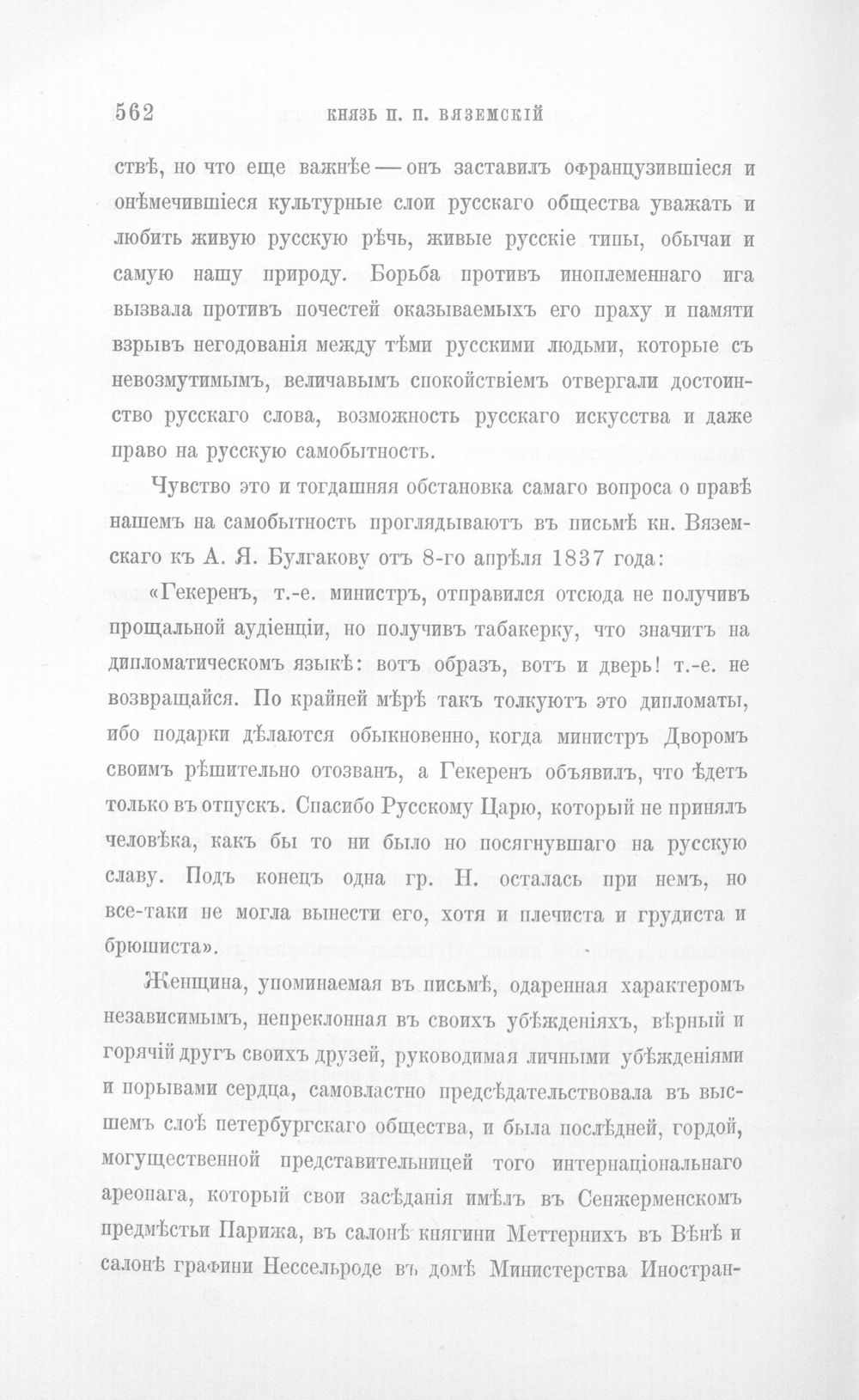 562 КНЯЗЬ П. П. ВЯЗЕМСКІЙ

ствѣ, но что еще важнѣе — онъ заставилъ офранцузившіеся и онѣмечившіеся культурные слои русскаго общества уважать и любить живую русскую рѣчь, живые русскіе типы, обычаи и самую нашу природу. Борьба противъ иноплеменнаго ига вызвала противъ почестей оказываемыхъ его праху и памяти взрывъ негодованія между тѣми русскими людьми, которые съ невозмутимымъ, величавымъ спокойствіемъ отвергали достоинство русскаго слова, возможность русскаго искусства и даже право на русскую самобытность.

Чувство это и тогдашняя обстановка самаго вопроса о правѣ нашемъ на самобытность проглядываютъ въ письмѣ кн. Вяземскаго къ А. Я. Булгакову отъ 8-го апрѣля 1837 года:

«Гекеренъ, т.-е. министръ, отправился отсюда не получивъ прощальной аудіенціи, но получивъ табакерку, что значитъ на дипломатическомъ языкѣ: вотъ образъ, вотъ и дверь! т.-е. не возвращайся. По крайней мѣрѣ такъ толкуютъ это дипломаты, ибо подарки дѣлаются обыкновенно, когда министръ Дворомъ своимъ рѣшительно отозванъ, а Гекеренъ объявилъ, что ѣдетъ только въ отпускъ. Спасибо Русскому Царю, который не принялъ человѣка, какъ бы то ни было но посягнувшаго на русскую славу. Подъ конецъ одна гр. Н. осталась при немъ, но все-таки не могла вынести его, хотя и плечиста и грудиста и брюшиста».

Женщина, упоминаемая въ письмѣ, одаренная характеромъ независимымъ, непреклонная въ своихъ убѣжденіяхъ, вѣрный и горячій другъ своихъ друзей, руководимая личными убѣжденіями и порывами сердца, самовластно предсѣдательствовала въ высшемъ слоѣ петербургскаго общества, и была послѣдней, гордой, могущественной представительницей того интернаціональнаго ареопага, который свои засѣданія имѣлъ въ Сенжерменскомъ предмѣстьи Парижа, въ салонѣ княгини Меттернихъ въ Вѣнѣ и салонѣ графини Нессельроде въ домѣ Министерства Иностран-